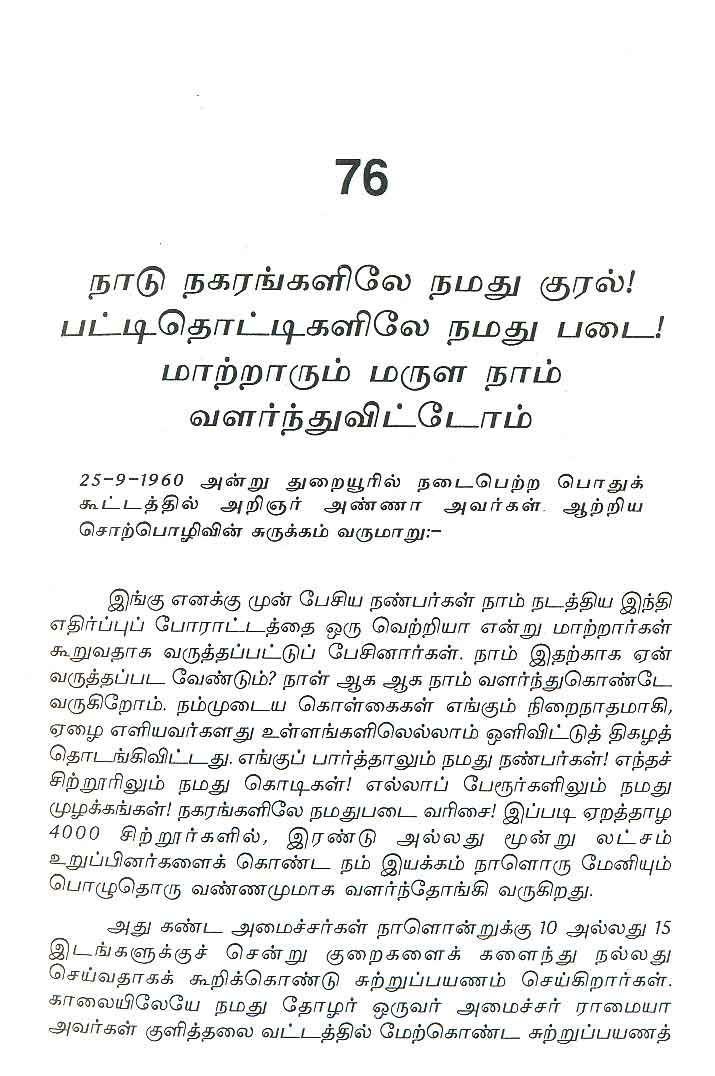 76

நாடு நகரங்களிலே நமது குரல்!
பட்டிதொட்டிகளிலே நமது படை!
மாற்றாரும் மருள நாம்
வளர்ந்துவிட்டோம்

25-9-1960 அன்று துறையூரில் நடைபெற்ற பொதுக் கூட்டத்தில் அறிஞர் அண்ணா அவர்கள் ஆற்றிய சொற்பொழிவின் சுருக்கம் வருமாறு:-

இங்கு எனக்கு முன் பேசிய நண்பர்கள் நாம் நடத்திய இந்தி எதிர்ப்புப் போராட்டத்தை ஒரு வெற்றியா என்று மாற்றார்கள் கூறுவதாக வருத்தப்பட்டுப் பேசினார்கள். நாம் இதற்காக ஏன் வருத்தப்பட வேண்டும்? நாள் ஆக ஆக நாம் வளர்ந்துகொண்டே வருகிறோம். நம்முடைய கொள்கைகள் எங்கும் நிறைநாதமாகி, ஏழை எளியவர்களது உள்ளங்களிலெல்லாம் ஒளிவிட்டுத் திகழத் தொடங்கிவிட்டது. எங்குப் பார்த்தாலும் நமது நண்பர்கள்! எந்தச் சிற்றூரிலும் நமது கொடிகள்! எல்லாப் பேரூர்களிலும் நமது முழக்கங்கள்! நகரங்களிலே நமதுபடை வரிசை! இப்படி ஏறத்தாழ 4000 சிற்றூர்களில், இரண்டு அல்லது மூன்று லட்சம் உறுப்பினர்களைக் கொண்ட நம் இயக்கம் நாளொரு மேனியும் பொழுதொரு வண்ணமுமாக வளர்ந்தோங்கி வருகிறது.

அது கண்ட அமைச்சர்கள் நாளொன்றுக்கு 10 அல்லது 15 இடங்களுக்குச் சென்று குறைகளைக் களைந்து நல்லது செய்வதாகக் கூறிக்கொண்டு சுற்றுப்பயணம் செய்கிறார்கள். காலையிலேயே நமது தோழர் ஒருவர் அமைச்சர் ராமையா அவர்கள் குளித்தலை வட்டத்தில் மேற்கொண்ட சுற்றுப்பயணத்